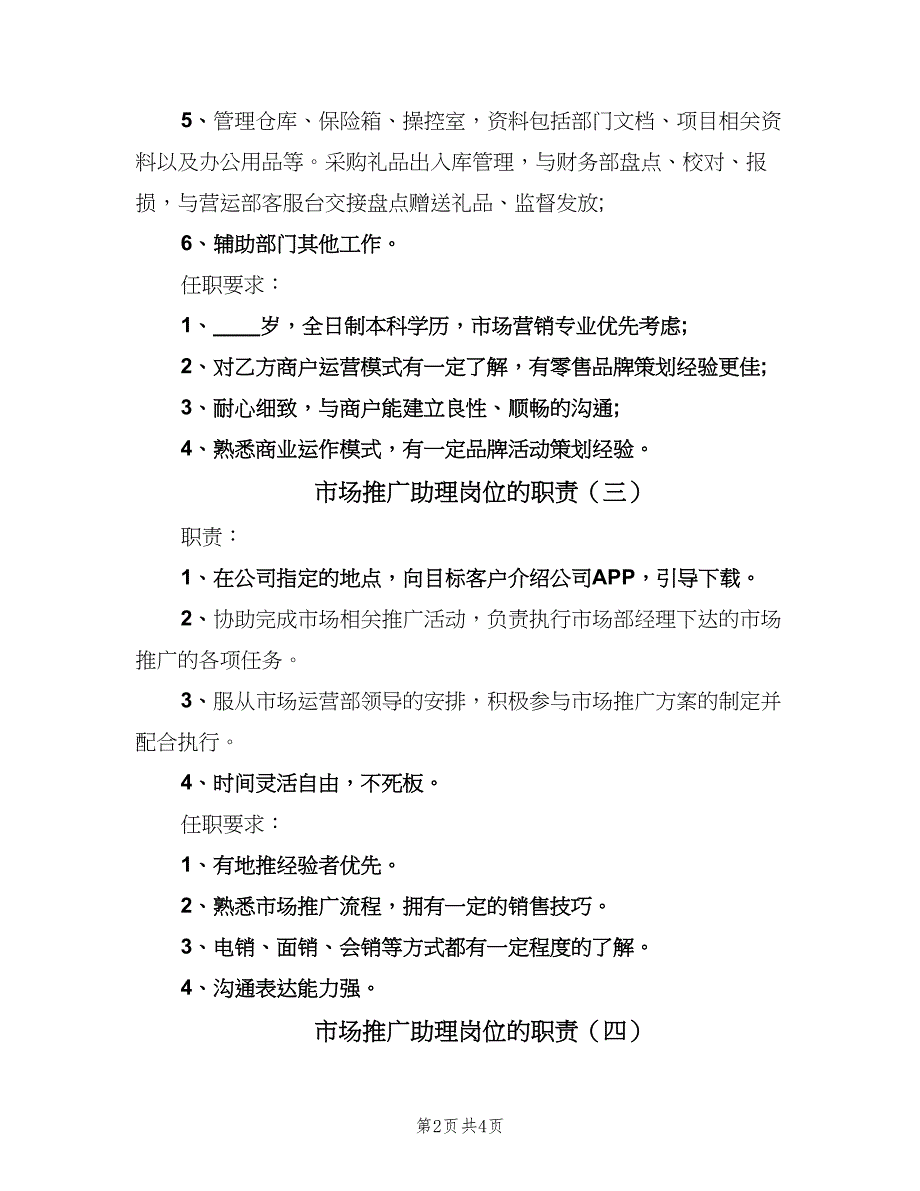 5、管理仓库、保险箱、操控室，资料包括部门文档、项目相关资料以及办公用品等。采购礼品出入库管理，与财务部盘点、校对、报损，与营运部客服台交接盘点赠送礼品、监督发放;

6、辅助部门其他工作。

任职要求：

1、____岁，全日制本科学历，市场营销专业优先考虑;

2、对乙方商户运营模式有一定了解，有零售品牌策划经验更佳;

3、耐心细致，与商户能建立良性、顺畅的沟通;

4、熟悉商业运作模式，有一定品牌活动策划经验。

市场推广助理岗位的职责（三）

职责：

1、在公司指定的地点，向目标客户介绍公司APP，引导下载。

2、协助完成市场相关推广活动，负责执行市场部经理下达的市场推广的各项任务。

3、服从市场运营部领导的安排，积极参与市场推广方案的制定并配合执行。

4、时间灵活自由，不死板。

任职要求：

1、有地推经验者优先。

2、熟悉市场推广流程，拥有一定的销售技巧。

3、电销、面销、会销等方式都有一定程度的了解。

4、沟通表达能力强。

市场推广助理岗位的职责（四）

第2页 共4页